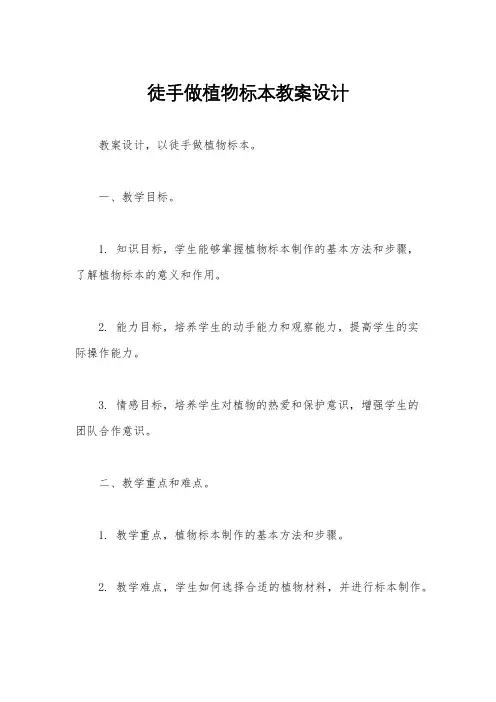 徒手做植物标本教案设计

教案设计，以徒手做植物标本。

一、教学目标。

1. 知识目标，学生能够掌握植物标本制作的基本方法和步骤，了解植物标本的意义和作用。

2. 能力目标，培养学生的动手能力和观察能力，提高学生的实际操作能力。

3. 情感目标，培养学生对植物的热爱和保护意识，增强学生的团队合作意识。

二、教学重点和难点。

1. 教学重点，植物标本制作的基本方法和步骤。

2. 教学难点，学生如何选择合适的植物材料，并进行标本制作。